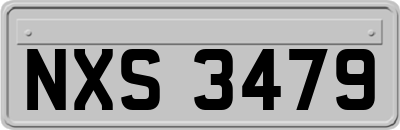 NXS 3479